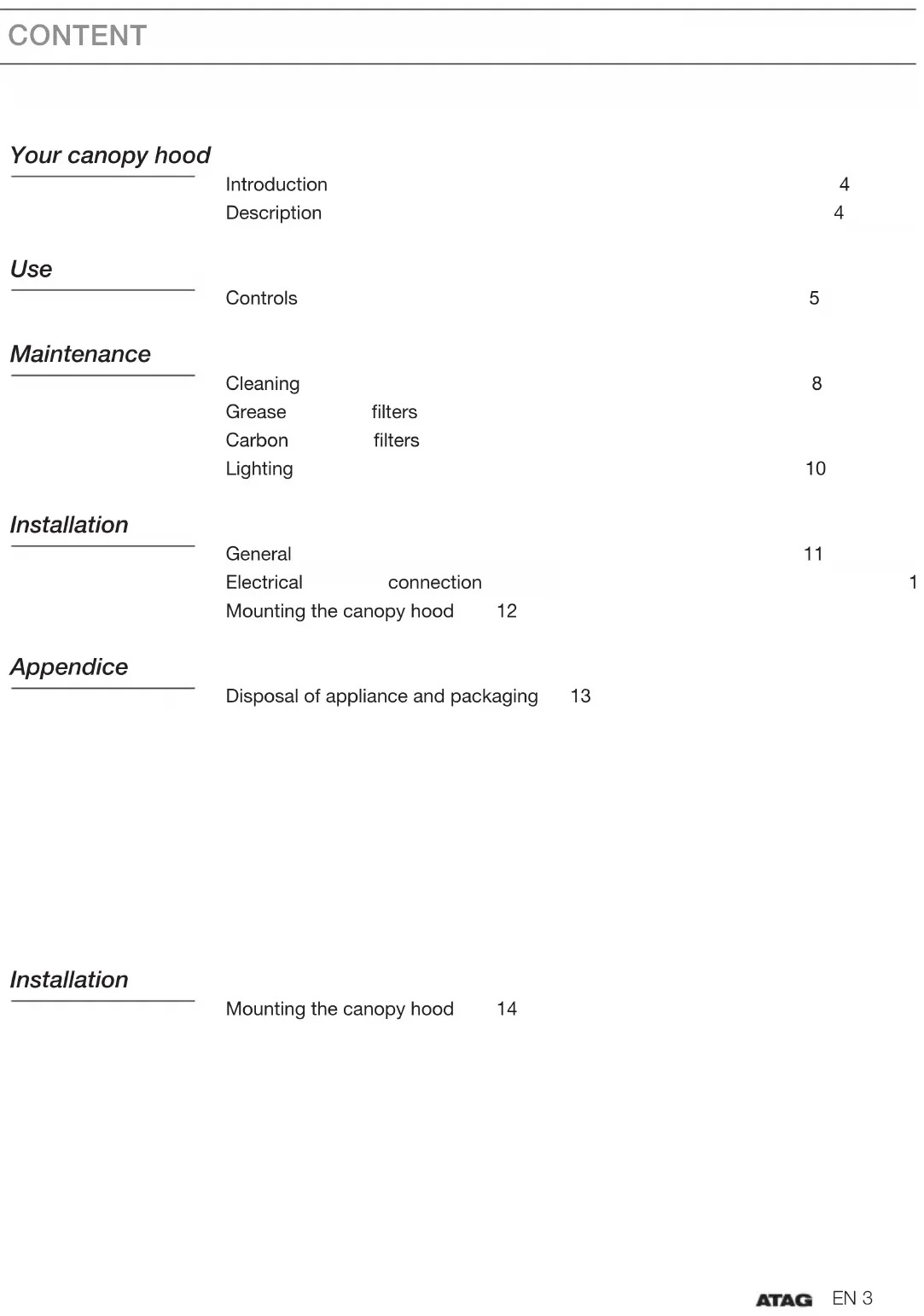 CONTENT

Your canopy hood

Introduction 4
Description 4

Use

Controls 5

Maintenance

Cleaning 8
Grease filters
Carbon filters
Lighting 10

Installation

General 11
Electrical connection 1
Mounting the canopy hood 12

Appendice

Disposal of appliance and packaging 13

Installation

Mounting the canopy hood 14

ATAG EN 3